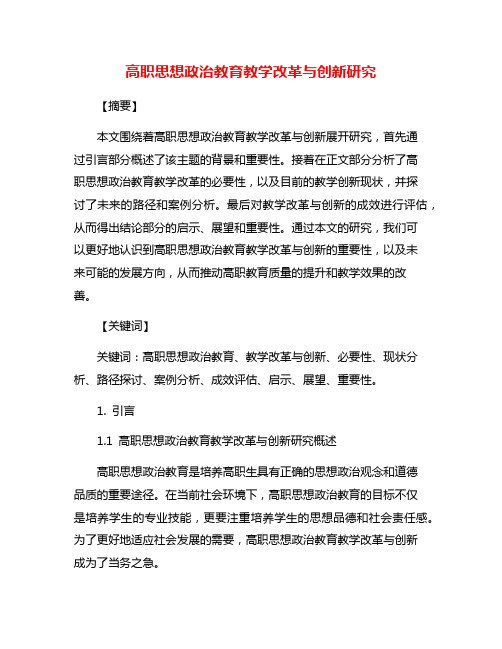 高职思想政治教育教学改革与创新研究

【摘要】

本文围绕着高职思想政治教育教学改革与创新展开研究，首先通过引言部分概述了该主题的背景和重要性。接着在正文部分分析了高职思想政治教育教学改革的必要性，以及目前的教学创新现状，并探讨了未来的路径和案例分析。最后对教学改革与创新的成效进行评估，从而得出结论部分的启示、展望和重要性。通过本文的研究，我们可以更好地认识到高职思想政治教育教学改革与创新的重要性，以及未来可能的发展方向，从而推动高职教育质量的提升和教学效果的改善。

【关键词】

关键词：高职思想政治教育、教学改革与创新、必要性、现状分析、路径探讨、案例分析、成效评估、启示、展望、重要性。

1. 引言

1.1 高职思想政治教育教学改革与创新研究概述

高职思想政治教育是培养高职生具有正确的思想政治观念和道德品质的重要途径。在当前社会环境下，高职思想政治教育的目标不仅是培养学生的专业技能，更要注重培养学生的思想品德和社会责任感。为了更好地适应社会发展的需要，高职思想政治教育教学改革与创新成为了当务之急。